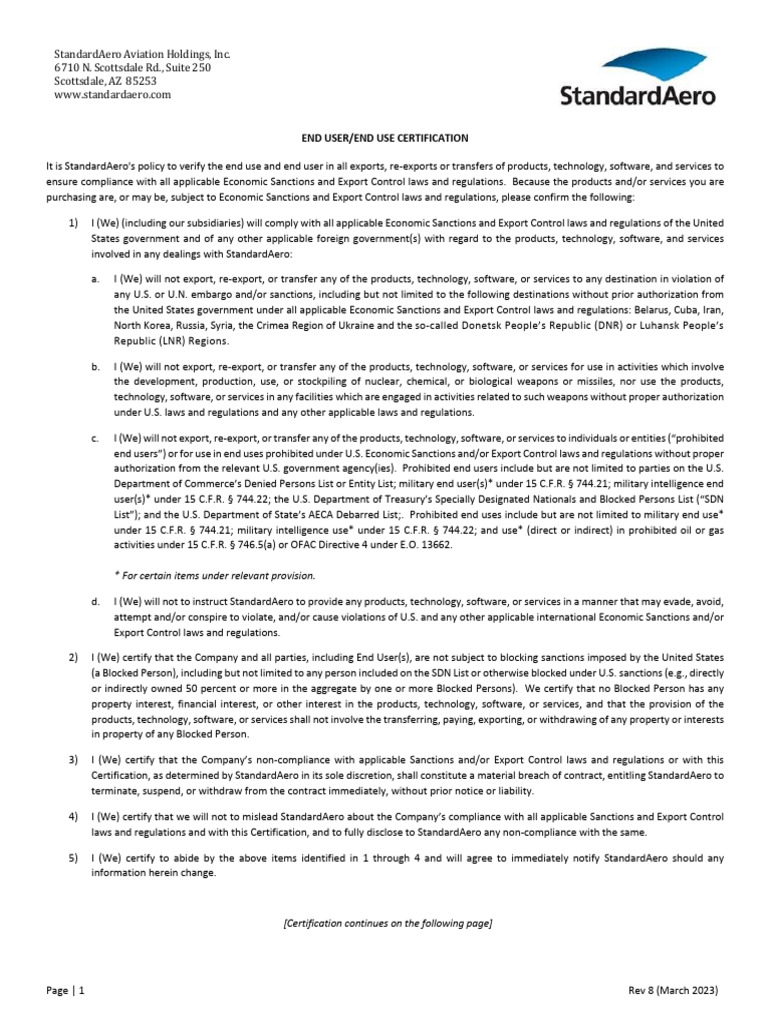 StandardAero Aviation Holdings, Inc.
6710 N. Scottsdale Rd., Suite 250
Scottsdale, AZ 85253
www.standardaero.com

StandardAero

END USER/END USE CERTIFICATION

It is StandardAero's policy to verify the end use and end user in all exports, re-exports or transfers of products, technology, software, and services to ensure compliance with all applicable Economic Sanctions and Export Control laws and regulations. Because the products and/or services you are purchasing are, or may be, subject to Economic Sanctions and Export Control laws and regulations, please confirm the following:

1) I (We) (including our subsidiaries) will comply with all applicable Economic Sanctions and Export Control laws and regulations of the United States government and of any other applicable foreign government(s) with regard to the products, technology, software, and services involved in any dealings with StandardAero:

a. I (We) will not export, re-export, or transfer any of the products, technology, software, or services to any destination in violation of any U.S. or U.N. embargo and/or sanctions, including but not limited to the following destinations without prior authorization from the United States government under all applicable Economic Sanctions and Export Control laws and regulations: Belarus, Cuba, Iran, North Korea, Russia, Syria, the Crimea Region of Ukraine and the so-called Donetsk People's Republic (DNR) or Luhansk People's Republic (LNR) Regions.

b. I (We) will not export, re-export, or transfer any of the products, technology, software, or services for use in activities which involve the development, production, use, or stockpiling of nuclear, chemical, or biological weapons or missiles, nor use the products, technology, software, or services in any facilities which are engaged in activities related to such weapons without proper authorization under U.S. laws and regulations and any other applicable laws and regulations.

c. I (We) will not export, re-export, or transfer any of the products, technology, software, or services to individuals or entities ("prohibited end users") or for use in end uses prohibited under U.S. Economic Sanctions and/or Export Control laws and regulations without proper authorization from the relevant U.S. government agency(ies). Prohibited end users include but are not limited to parties on the U.S. Department of Commerce's Denied Persons List or Entity List; military end user(s)* under 15 C.F.R. § 744.21; military intelligence end user(s)* under 15 C.F.R. § 744.22; the U.S. Department of Treasury's Specially Designated Nationals and Blocked Persons List ("SDN List"); and the U.S. Department of State's AECA Debarred List;. Prohibited end uses include but are not limited to military end use* under 15 C.F.R. § 744.21; military intelligence use* under 15 C.F.R. § 744.22; and use* (direct or indirect) in prohibited oil or gas activities under 15 C.F.R. § 746.5(a) or OFAC Directive 4 under E.O. 13662.

* For certain items under relevant provision.

d. I (We) will not to instruct StandardAero to provide any products, technology, software, or services in a manner that may evade, avoid, attempt and/or conspire to violate, and/or cause violations of U.S. and any other applicable international Economic Sanctions and/or Export Control laws and regulations.

2) I (We) certify that the Company and all parties, including End User(s), are not subject to blocking sanctions imposed by the United States (a Blocked Person), including but not limited to any person included on the SDN List or otherwise blocked under U.S. sanctions (e.g., directly or indirectly owned 50 percent or more in the aggregate by one or more Blocked Persons). We certify that no Blocked Person has any property interest, financial interest, or other interest in the products, technology, software, or services, and that the provision of the products, technology, software, or services shall not involve the transferring, paying, exporting, or withdrawing of any property or interests in property of any Blocked Person.

3) I (We) certify that the Company's non-compliance with applicable Sanctions and/or Export Control laws and regulations or with this Certification, as determined by StandardAero in its sole discretion, shall constitute a material breach of contract, entitling StandardAero to terminate, suspend, or withdraw from the contract immediately, without prior notice or liability.

4) I (We) certify that we will not to mislead StandardAero about the Company's compliance with all applicable Sanctions and Export Control laws and regulations and with this Certification, and to fully disclose to StandardAero any non-compliance with the same.

5) I (We) certify to abide by the above items identified in 1 through 4 and will agree to immediately notify StandardAero should any information herein change.

[Certification continues on the following page]

Page | 1

Rev 8 (March 2023)